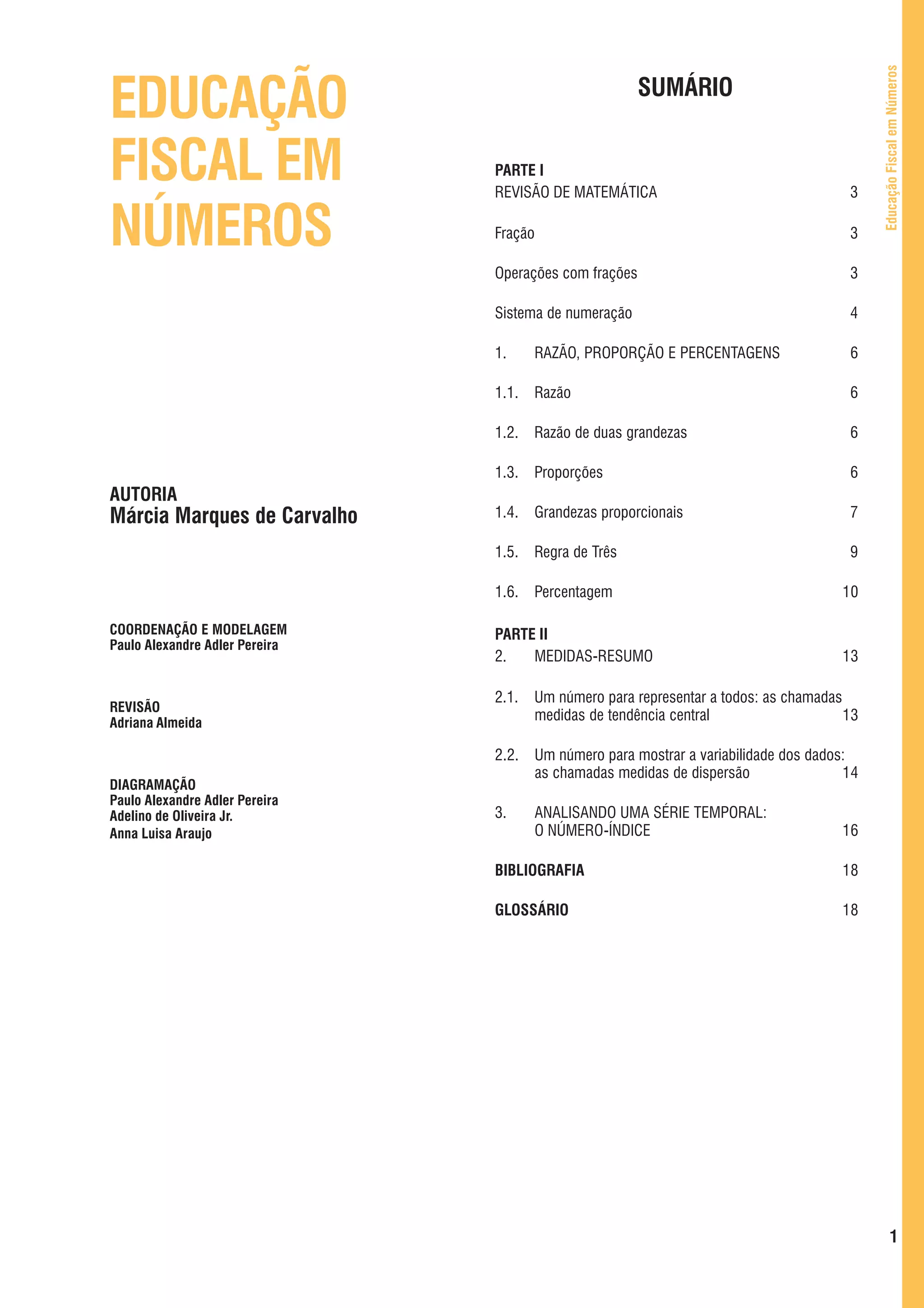 EDUCAÇÃO FISCAL EM NÚMEROS

AUTORIA
Márcia Marques de Carvalho

COORDENAÇÃO E MODELAGEM
Paulo Alexandre Adler Pereira

REVISÃO
Adriana Almeida

DIAGRAMAÇÃO
Paulo Alexandre Adler Pereira
Adelino de Oliveira Jr.
Anna Luisa Araujo

SUMÁRIO

PARTE I
REVISÃO DE MATEMÁTICA 3

Fração 3

Operações com frações 3

Sistema de numeração 4

1. RAZÃO, PROPORÇÃO E PERCENTAGENS 6

1.1. Razão 6

1.2. Razão de duas grandezas 6

1.3. Proporções 6

1.4. Grandezas proporcionais 7

1.5. Regra de Três 9

1.6. Percentagem 10

PARTE II
2. MEDIDAS-RESUMO 13

2.1. Um número para representar a todos: as chamadas medidas de tendência central 13

2.2. Um número para mostrar a variabilidade dos dados: as chamadas medidas de dispersão 14

3. ANALISANDO UMA SÉRIE TEMPORAL: O NÚMERO-ÍNDICE 16

BIBLIOGRAFIA 18

GLOSSÁRIO 18

Educação Fiscal em Números

1